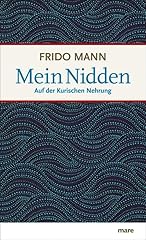 FRIDO MANN

Mein Nidden

Auf der Kurischen Nehrung

mare